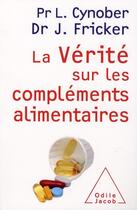 Pr L. Cynober
Dr J. Fricker

La Vérité sur les compléments alimentaires

Odile Jacob